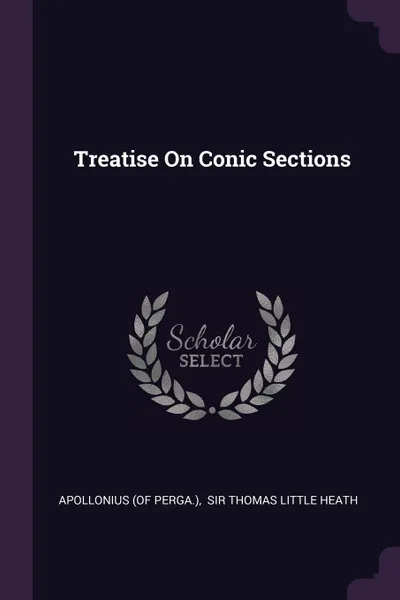 Treatise On Conic Sections

Scholar
SELECT

APOLLONIUS (OF PERGA.), SIR THOMAS LITTLE HEATH